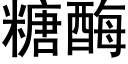 糖酶